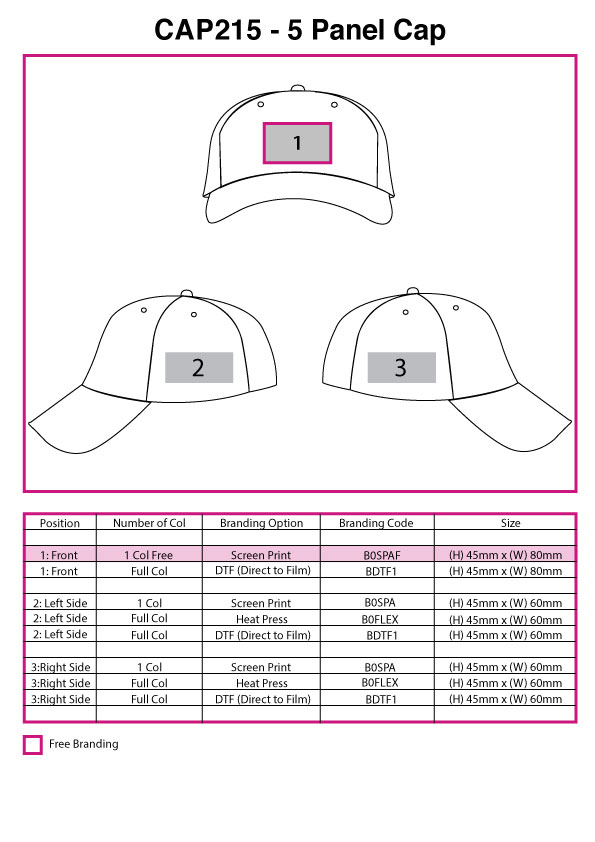 CAP215 - 5 Panel Cap

1

2

3

| Position | Number of Col | Branding Option | Branding Code | Size |
|---|---|---|---|---|
| | | | | |
| 1: Front | 1 Col Free | Screen Print | B0SPAF | (H) 45mm x (W) 80mm |
| 1: Front | Full Col | DTF (Direct to Film) | BDTF1 | (H) 45mm x (W) 80mm |
| | | | | |
| 2: Left Side | 1 Col | Screen Print | B0SPA | (H) 45mm x (W) 60mm |
| 2: Left Side | Full Col | Heat Press | B0FLEX | (H) 45mm x (W) 60mm |
| 2: Left Side | Full Col | DTF (Direct to Film) | BDTF1 | (H) 45mm x (W) 60mm |
| | | | | |
| 3:Right Side | 1 Col | Screen Print | B0SPA | (H) 45mm x (W) 60mm |
| 3:Right Side | Full Col | Heat Press | B0FLEX | (H) 45mm x (W) 60mm |
| 3:Right Side | Full Col | DTF (Direct to Film) | BDTF1 | (H) 45mm x (W) 60mm |
| | | | | |

Free Branding